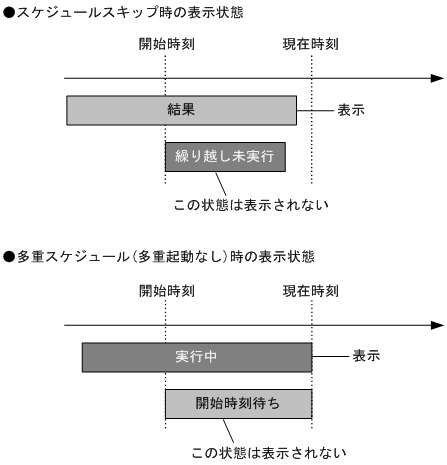 ●スケジュールスキップ時の表示状態

開始時刻

現在時刻

結果

表示

繰り越し未実行

この状態は表示されない

●多重スケジュール(多重起動なし)時の表示状態

開始時刻

現在時刻

実行中

表示

開始時刻待ち

この状態は表示されない